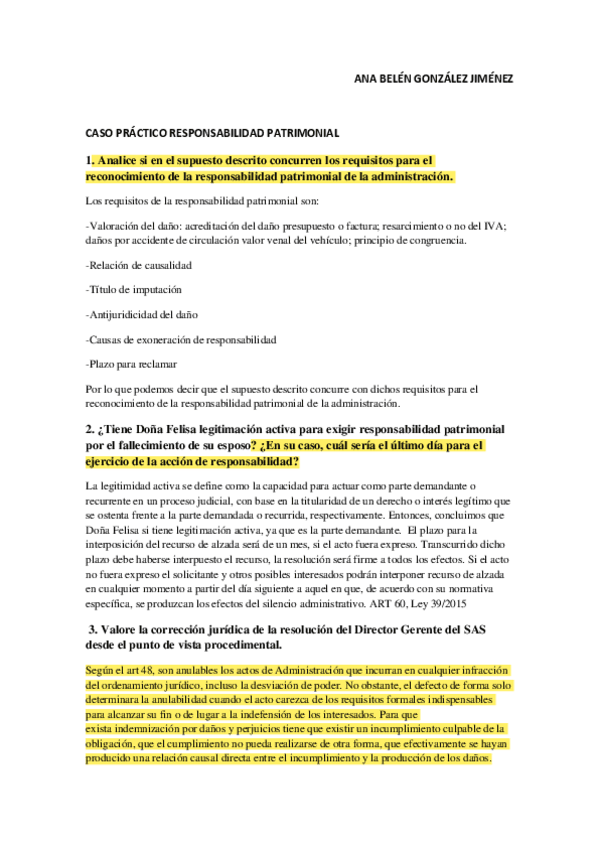 ANA BELÉN GONZÁLEZ JIMÉNEZ

CASO PRÁCTICO RESPONSABILIDAD PATRIMONIAL

1. Analice si en el supuesto descrito concurren los requisitos para el reconocimiento de la responsabilidad patrimonial de la administración.

Los requisitos de la responsabilidad patrimonial son:

-Valoración del daño: acreditación del daño presupuesto o factura; resarcimiento o no del IVA; daños por accidente de circulación valor venal del vehículo; principio de congruencia.

-Relación de causalidad

-Título de imputación

-Antijuridicidad del daño

-Causas de exoneración de responsabilidad

-Plazo para reclamar

Por lo que podemos decir que el supuesto descrito concurre con dichos requisitos para el reconocimiento de la responsabilidad patrimonial de la administración.

2. ¿Tiene Doña Felisa legitimación activa para exigir responsabilidad patrimonial por el fallecimiento de su esposo? ¿En su caso, cuál sería el último día para el ejercicio de la acción de responsabilidad?

La legitimidad activa se define como la capacidad para actuar como parte demandante o recurrente en un proceso judicial, con base en la titularidad de un derecho o interés legítimo que se ostenta frente a la parte demandada o recurrida, respectivamente. Entonces, concluimos que Doña Felisa si tiene legitimación activa, ya que es la parte demandante. El plazo para la interposición del recurso de alzada será de un mes, si el acto fuera expreso. Transcurrido dicho plazo debe haberse interpuesto el recurso, la resolución será firme a todos los efectos. Si el acto no fuera expreso el solicitante y otros posibles interesados podrán interponer recurso de alzada en cualquier momento a partir del día siguiente a aquel en que, de acuerdo con su normativa específica, se produzcan los efectos del silencio administrativo. ART 60, Ley 39/2015

3. Valore la corrección jurídica de la resolución del Director Gerente del SAS desde el punto de vista procedimental.

Según el art 48, son anulables los actos de Administración que incurran en cualquier infracción del ordenamiento jurídico, incluso la desviación de poder. No obstante, el defecto de forma solo determinara la anulabilidad cuando el acto carezca de los requisitos formales indispensables para alcanzar su fin o de lugar a la indefensión de los interesados. Para que exista indemnización por daños y perjuicios tiene que existir un incumplimiento culpable de la obligación, que el cumplimiento no pueda realizarse de otra forma, que efectivamente se hayan producido una relación causal directa entre el incumplimiento y la producción de los daños.